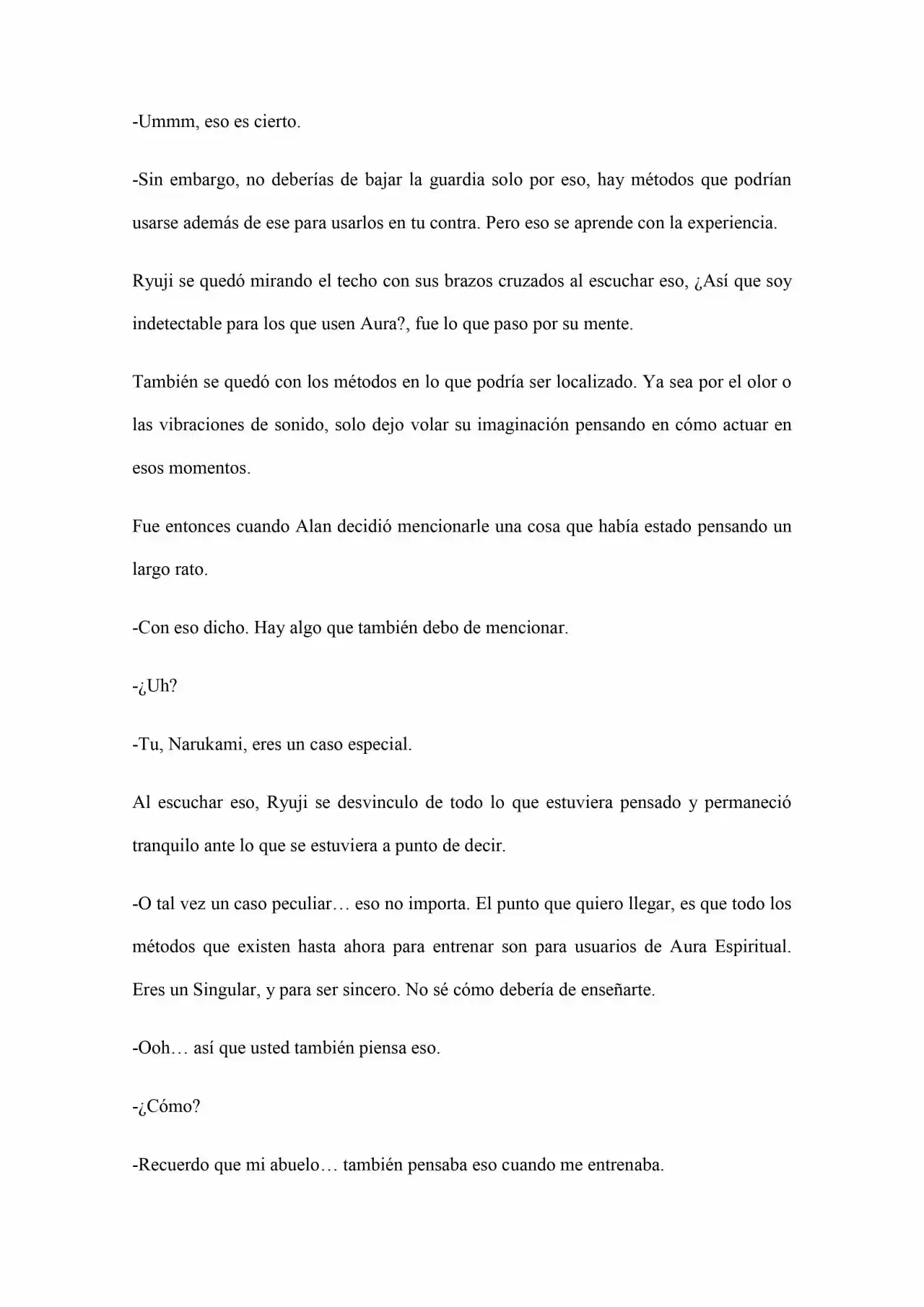 -Ummm, eso es cierto.

-Sin embargo, no deberías de bajar la guardia solo por eso, hay métodos que podrían usarse además de ese para usarlos en tu contra. Pero eso se aprende con la experiencia.

Ryuji se quedó mirando el techo con sus brazos cruzados al escuchar eso, ¿Así que soy indetectable para los que usen Aura?, fue lo que paso por su mente.

También se quedó con los métodos en lo que podría ser localizado. Ya sea por el olor o las vibraciones de sonido, solo dejo volar su imaginación pensando en cómo actuar en esos momentos.

Fue entonces cuando Alan decidió mencionarle una cosa que había estado pensando un largo rato.

-Con eso dicho. Hay algo que también debo de mencionar.

-¿Uh?

-Tu, Narukami, eres un caso especial.

Al escuchar eso, Ryuji se desvinculo de todo lo que estuviera pensado y permaneció tranquilo ante lo que se estuviera a punto de decir.

-O tal vez un caso peculiar… eso no importa. El punto que quiero llegar, es que todo los métodos que existen hasta ahora para entrenar son para usuarios de Aura Espiritual. Eres un Singular, y para ser sincero. No sé cómo debería de enseñarte.

-Ooh… así que usted también piensa eso.

-¿Cómo?

-Recuerdo que mi abuelo… también pensaba eso cuando me entrenaba.